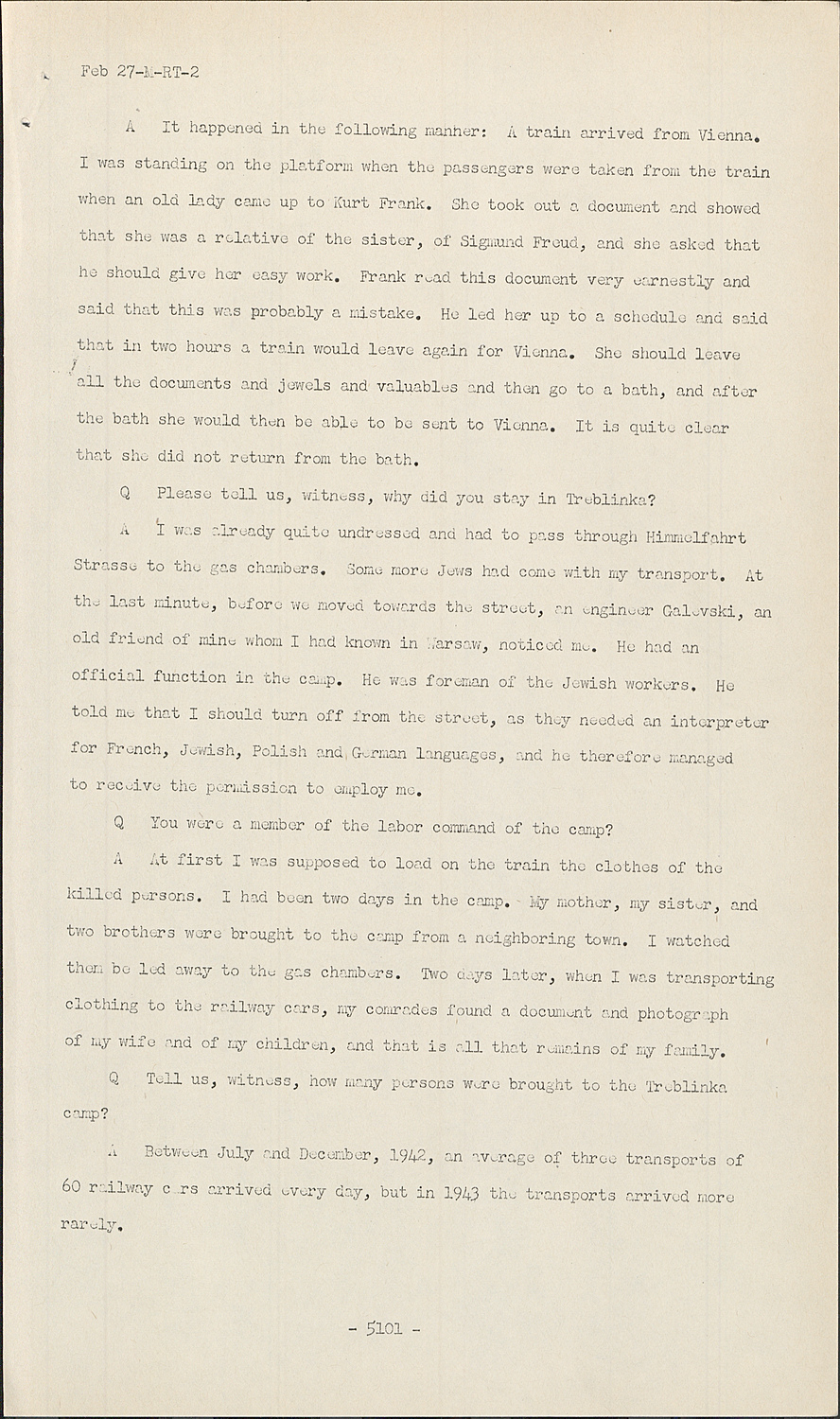 Feb 27-M-RT-2

A It happened in the following manner: A train arrived from Vienna. I was standing on the platform when the passengers were taken from the train when an old lady came up to Kurt Frank. She took out a document and showed that she was a relative of the sister, of Sigmund Freud, and she asked that he should give her easy work. Frank read this document very earnestly and said that this was probably a mistake. He led her up to a schedule and said that in two hours a train would leave again for Vienna. She should leave all the documents and jewels and valuables and then go to a bath, and after the bath she would then be able to be sent to Vienna. It is quite clear that she did not return from the bath.

Q Please tell us, witness, why did you stay in Treblinka?

A I was already quite undressed and had to pass through Himmelfahrt Strasse to the gas chambers. Some more Jews had come with my transport. At the last minute, before we moved towards the street, an engineer Galevski, an old friend of mine whom I had known in Warsaw, noticed me. He had an official function in the camp. He was foreman of the Jewish workers. He told me that I should turn off from the street, as they needed an interpreter for French, Jewish, Polish and German languages, and he therefore managed to receive the permission to employ me.

Q You were a member of the labor command of the camp?

A At first I was supposed to load on the train the clothes of the killed persons. I had been two days in the camp. My mother, my sister, and two brothers were brought to the camp from a neighboring town. I watched them be led away to the gas chambers. Two days later, when I was transporting clothing to the railway cars, my comrades found a document and photograph of my wife and of my children, and that is all that remains of my family.

Q Tell us, witness, how many persons were brought to the Treblinka camp?

A Between July and December, 1942, an average of three transports of 60 railway cars arrived every day, but in 1943 the transports arrived more rarely.

- 5101 -